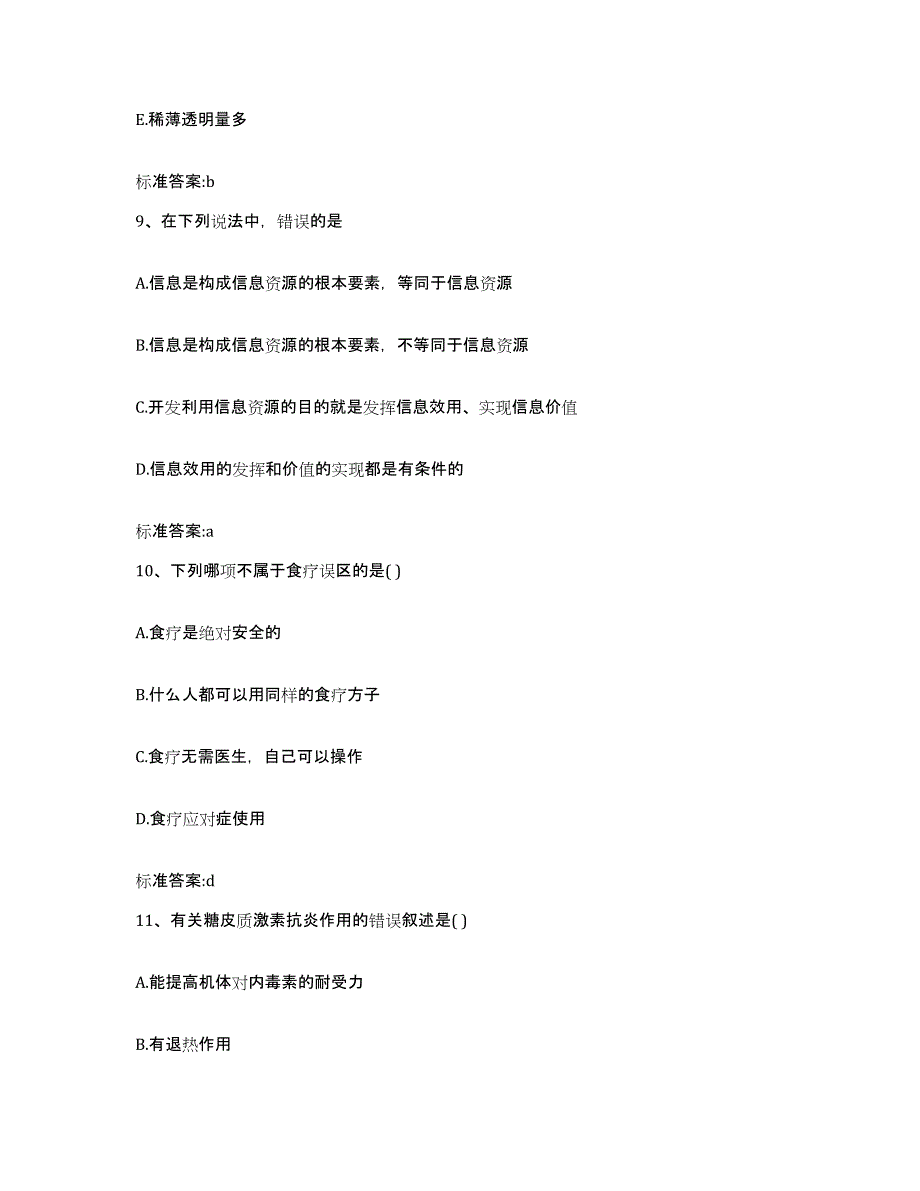 E.稀薄透明量多

标准答案:b

9、在下列说法中，错误的是

A.信息是构成信息资源的根本要素，等同于信息资源

B.信息是构成信息资源的根本要素，不等同于信息资源

C.开发利用信息资源的目的就是发挥信息效用、实现信息价值

D.信息效用的发挥和价值的实现都是有条件的

标准答案:a

10、下列哪项不属于食疗误区的是( )

A.食疗是绝对安全的

B.什么人都可以用同样的食疗方子

C.食疗无需医生，自己可以操作

D.食疗应对症使用

标准答案:d

11、有关糖皮质激素抗炎作用的错误叙述是( )

A.能提高机体对内毒素的耐受力

B.有退热作用